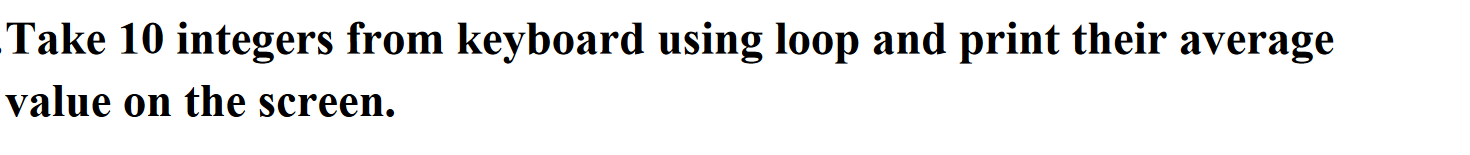 .Take 10 integers from keyboard using loop and print their average value on the screen.